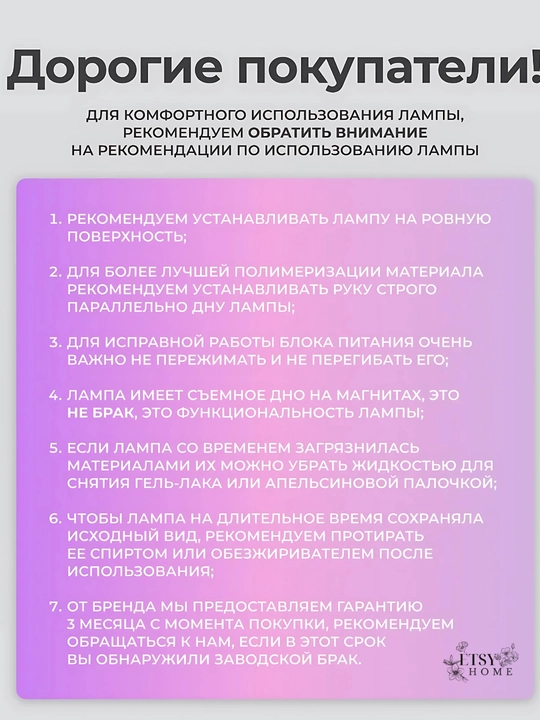 Дорогие покупатели!

ДЛЯ КОМФОРТНОГО ИСПОЛЬЗОВАНИЯ ЛАМПЫ, РЕКОМЕНДУЕМ ОБРАТИТЬ ВНИМАНИЕ НА РЕКОМЕНДАЦИИ ПО ИСПОЛЬЗОВАНИЮ ЛАМПЫ

1. РЕКОМЕНДУЕМ УСТАНАВЛИВАТЬ ЛАМПУ НА РОВНУЮ ПОВЕРХНОСТЬ;

2. ДЛЯ БОЛЕЕ ЛУЧШЕЙ ПОЛИМЕРИЗАЦИИ МАТЕРИАЛА РЕКОМЕНДУЕМ УСТАНАВЛИВАТЬ РУКУ СТРОГО ПАРАЛЛЕЛЬНО ДНУ ЛАМПЫ;

3. ДЛЯ ИСПРАВНОЙ РАБОТЫ БЛОКА ПИТАНИЯ ОЧЕНЬ ВАЖНО НЕ ПЕРЕЖИМАТЬ И НЕ ПЕРЕГИБАТЬ ЕГО;

4. ЛАМПА ИМЕЕТ СЪЕМНОЕ ДНО НА МАГНИТАХ, ЭТО НЕ БРАК, ЭТО ФУНКЦИОНАЛЬНОСТЬ ЛАМПЫ;

5. ЕСЛИ ЛАМПА СО ВРЕМЕНЕМ ЗАГРЯЗНИЛАСЬ МАТЕРИАЛАМИ ИХ МОЖНО УБРАТЬ ЖИДКОСТЬЮ ДЛЯ СНЯТИЯ ГЕЛЬ-ЛАКА ИЛИ АПЕЛЬСИНОВОЙ ПАЛОЧКОЙ;

6. ЧТОБЫ ЛАМПА НА ДЛИТЕЛЬНОЕ ВРЕМЯ СОХРАНЯЛА ИСХОДНЫЙ ВИД, РЕКОМЕНДУЕМ ПРОТИРАТЬ ЕЕ СПИРТОМ ИЛИ ОБЕЗЖИРИВАТЕЛЕМ ПОСЛЕ ИСПОЛЬЗОВАНИЯ;

7. ОТ БРЕНДА МЫ ПРЕДОСТАВЛЯЕМ ГАРАНТИЮ 3 МЕСЯЦА С МОМЕНТА ПОКУПКИ, РЕКОМЕНДУЕМ ОБРАЩАТЬСЯ К НАМ, ЕСЛИ В ЭТОТ СРОК ВЫ ОБНАРУЖИЛИ ЗАВОДСКОЙ БРАК.

ETSY
HOME